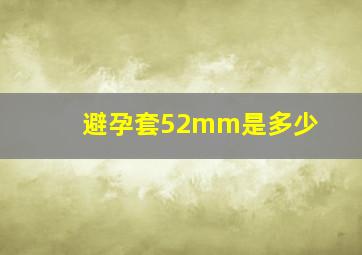 避孕套52mm是多少